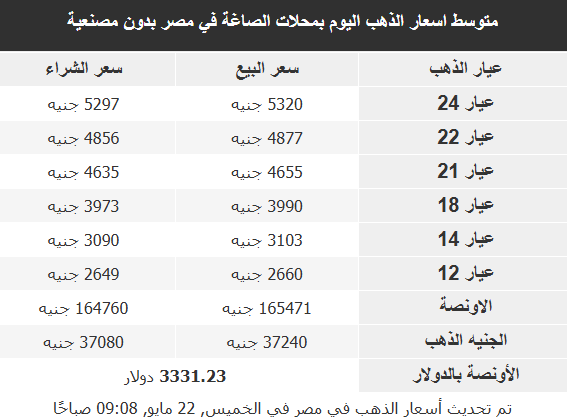 متوسط اسعار الذهب اليوم بمحلات الصاغة في مصر بدون مصنعية

| عيار الذهب | سعر البيع | سعر الشراء |
|---|---|---|
| عيار 24 | 5320 جنيه | 5297 جنيه |
| عيار 22 | 4877 جنيه | 4856 جنيه |
| عيار 21 | 4655 جنيه | 4635 جنيه |
| عيار 18 | 3990 جنيه | 3973 جنيه |
| عيار 14 | 3103 جنيه | 3090 جنيه |
| عيار 12 | 2660 جنيه | 2649 جنيه |
| الاونصة | 165471 جنيه | 164760 جنيه |
| الجنيه الذهب | 37240 جنيه | 37080 جنيه |
| الأونصة بالدولار | 3331.23 دولار | |

تم تحديث أسعار الذهب في مصر في الخميس 22 مايو 09:08 صباحًا